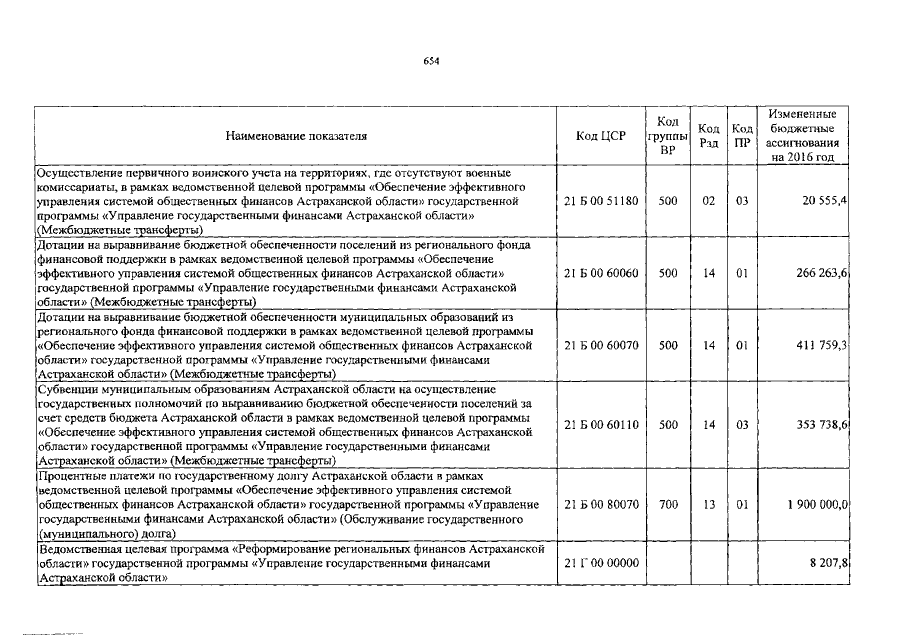 654

| Наименование показателя | Код ЦСР | Код группы ВР | Код Рзд | Код ПР | Измененные бюджетные ассигнования на 2016 год |
|---|---|---|---|---|---|
| Осуществление первичного воинского учета на территориях, где отсутствуют военные комиссариаты, в рамках ведомственной целевой программы «Обеспечение эффективного управления системой общественных финансов Астраханской области» государственной программы «Управление государственными финансами Астраханской области» (Межбюджетные трансферты) | 21 Б 00 51180 | 500 | 02 | 03 | 20 555,4 |
| Дотации на выравнивание бюджетной обеспеченности поселений из регионального фонда финансовой поддержки в рамках ведомственной целевой программы «Обеспечение эффективного управления системой общественных финансов Астраханской области» государственной программы «Управление государственными финансами Астраханской области» (Межбюджетные трансферты) | 21 Б 00 60060 | 500 | 14 | 01 | 266 263,6 |
| Дотации на выравнивание бюджетной обеспеченности муниципальных образований из регионального фонда финансовой поддержки в рамках ведомственной целевой программы «Обеспечение эффективного управления системой общественных финансов Астраханской области» государственной программы «Управление государственными финансами Астраханской области» (Межбюджетные трансферты) | 21 Б 00 60070 | 500 | 14 | 01 | 411 759,3 |
| Субвенции муниципальным образованиям Астраханской области на осуществление государственных полномочий по выравниванию бюджетной обеспеченности поселений за счет средств бюджета Астраханской области в рамках ведомственной целевой программы «Обеспечение эффективного управления системой общественных финансов Астраханской области» государственной программы «Управление государственными финансами Астраханской области» (Межбюджетные трансферты) | 21 Б 00 60110 | 500 | 14 | 03 | 353 738,6 |
| Процентные платежи по государственному долгу Астраханской области в рамках ведомственной целевой программы «Обеспечение эффективного управления системой общественных финансов Астраханской области» государственной программы «Управление государственными финансами Астраханской области» (Обслуживание государственного (муниципального) долга) | 21 Б 00 80070 | 700 | 13 | 01 | 1 900 000,0 |
| Ведомственная целевая программа «Реформирование региональных финансов Астраханской области» государственной программы «Управление государственными финансами Астраханской области» | 21 Г 00 00000 | | | | 8 207,8 |